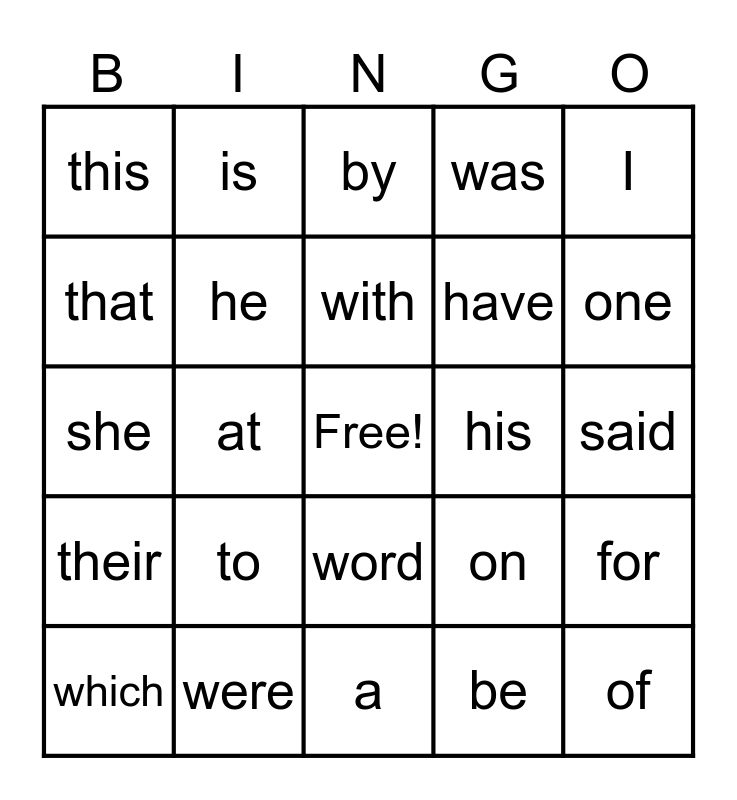 | B | I | N | G | O |
|---|---|---|---|---|
| this | is | by | was | I |
| that | he | with | have | one |
| she | at | Free! | his | said |
| their | to | word | on | for |
| which | were | a | be | of |